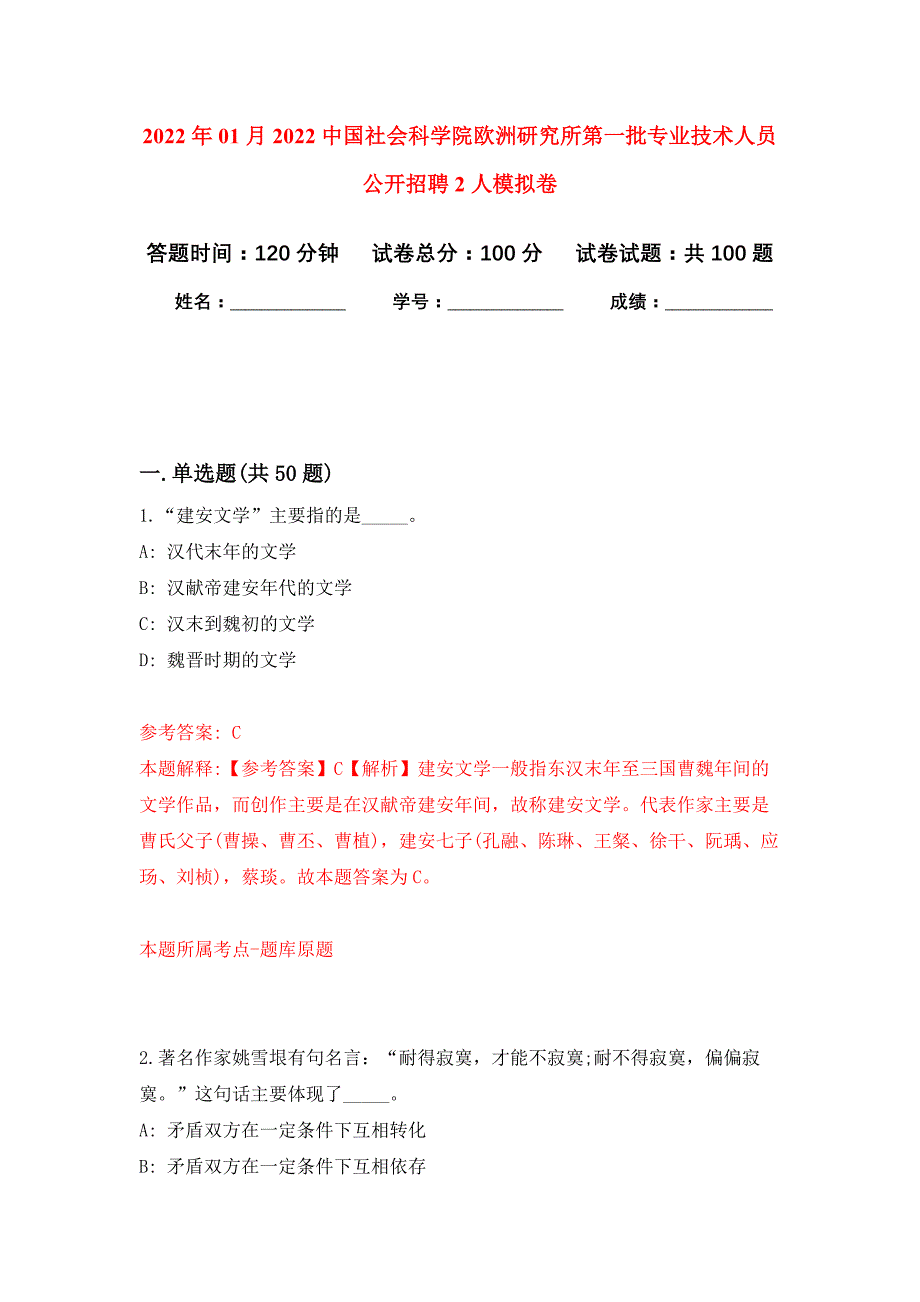 2022年01月2022中国社会科学院欧洲研究所第一批专业技术人员公开招聘2人模拟卷

答题时间：120分钟　试卷总分：100分　试卷试题：共100题

姓名：____________　学号：____________　成绩：____________

一.单选题(共50题)

1.“建安文学”主要指的是_____。

A: 汉代末年的文学

B: 汉献帝建安年代的文学

C: 汉末到魏初的文学

D: 魏晋时期的文学

参考答案: C

本题解释:【参考答案】C【解析】建安文学一般指东汉末年至三国曹魏年间的文学作品，而创作主要是在汉献帝建安年间，故称建安文学。代表作家主要是曹氏父子(曹操、曹丕、曹植)，建安七子(孔融、陈琳、王粲、徐干、阮瑀、应玚、刘桢)，蔡琰。故本题答案为C。

本题所属考点-题库原题

2.著名作家姚雪垠有句名言：“耐得寂寞，才能不寂寞;耐不得寂寞，偏偏寂寞。”这句话主要体现了_____。

A: 矛盾双方在一定条件下互相转化

B: 矛盾双方在一定条件下互相依存